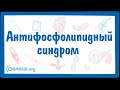 Антифосфолипидный синдром

Osmosis.org